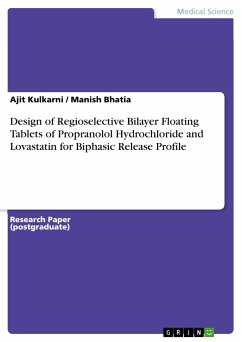 Medical Science

Ajit Kulkarni / Manish Bhatia

Design of Regioselective Bilayer Floating Tablets of Propranolol Hydrochloride and Lovastatin for Biphasic Release Profile

Research Paper (postgraduate)

GRIN